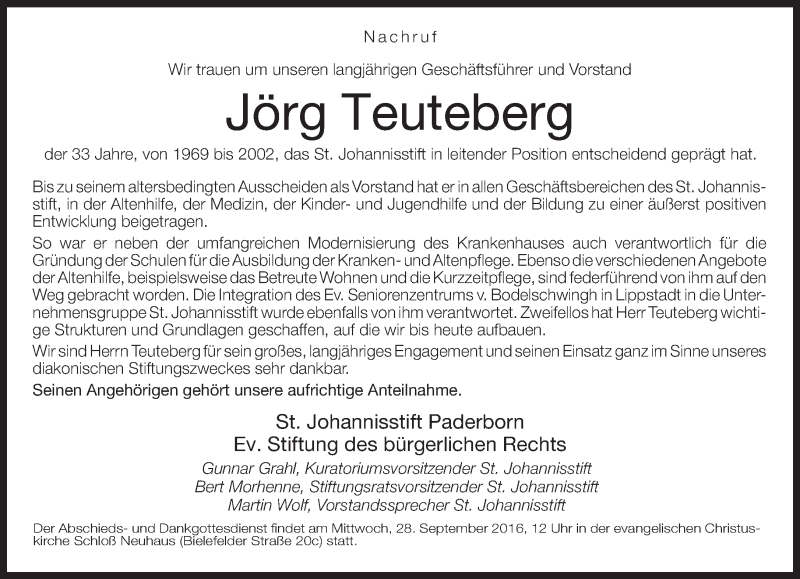 Nachruf

Wir trauen um unseren langjährigen Geschäftsführer und Vorstand

Jörg Teuteberg

der 33 Jahre, von 1969 bis 2002, das St. Johannisstift in leitender Position entscheidend geprägt hat.

Bis zu seinem altersbedingten Ausscheiden als Vorstand hat er in allen Geschäftsbereichen des St. Johannisstift, in der Altenhilfe, der Medizin, der Kinder- und Jugendhilfe und der Bildung zu einer äußerst positiven Entwicklung beigetragen.

So war er neben der umfangreichen Modernisierung des Krankenhauses auch verantwortlich für die Gründung der Schulen für die Ausbildung der Kranken- und Altenpflege. Ebenso die verschiedenen Angebote der Altenhilfe, beispielsweise das Betreute Wohnen und die Kurzzeitpflege, sind federführend von ihm auf den Weg gebracht worden. Die Integration des Ev. Seniorenzentrums v. Bodelschwingh in Lippstadt in die Unternehmensgruppe St. Johannisstift wurde ebenfalls von ihm verantwortet. Zweifellos hat Herr Teuteberg wichtige Strukturen und Grundlagen geschaffen, auf die wir bis heute aufbauen.

Wir sind Herrn Teuteberg für sein großes, langjähriges Engagement und seinen Einsatz ganz im Sinne unseres diakonischen Stiftungszweckes sehr dankbar.

Seinen Angehörigen gehört unsere aufrichtige Anteilnahme.

St. Johannisstift Paderborn
Ev. Stiftung des bürgerlichen Rechts

Gunnar Grahl, Kuratoriumsvorsitzender St. Johannisstift
Bert Morhenne, Stiftungsratsvorsitzender St. Johannisstift
Martin Wolf, Vorstandssprecher St. Johannisstift

Der Abschieds- und Dankgottesdienst findet am Mittwoch, 28. September 2016, 12 Uhr in der evangelischen Christuskirche Schloß Neuhaus (Bielefelder Straße 20c) statt.